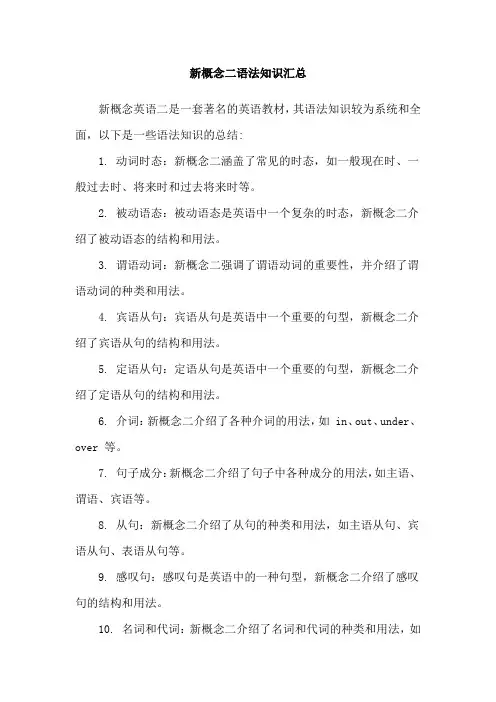 新概念二语法知识汇总

新概念英语二是一套著名的英语教材，其语法知识较为系统和全面，以下是一些语法知识的总结：

1. 动词时态：新概念二涵盖了常见的时态，如一般现在时、一般过去时、将来时和过去将来时等。

2. 被动语态：被动语态是英语中一个复杂的时态，新概念二介绍了被动语态的结构和用法。

3. 谓语动词：新概念二强调了谓语动词的重要性，并介绍了谓语动词的种类和用法。

4. 宾语从句：宾语从句是英语中一个重要的句型，新概念二介绍了宾语从句的结构和用法。

5. 定语从句：定语从句是英语中一个重要的句型，新概念二介绍了定语从句的结构和用法。

6. 介词：新概念二介绍了各种介词的用法，如 in、out、under、over 等。

7. 句子成分：新概念二介绍了句子中各种成分的用法，如主语、谓语、宾语等。

8. 从句：新概念二介绍了从句的种类和用法，如主语从句、宾语从句、表语从句等。

9. 感叹句：感叹句是英语中的一种句型，新概念二介绍了感叹句的结构和用法。

10. 名词和代词：新概念二介绍了名词和代词的种类和用法，如